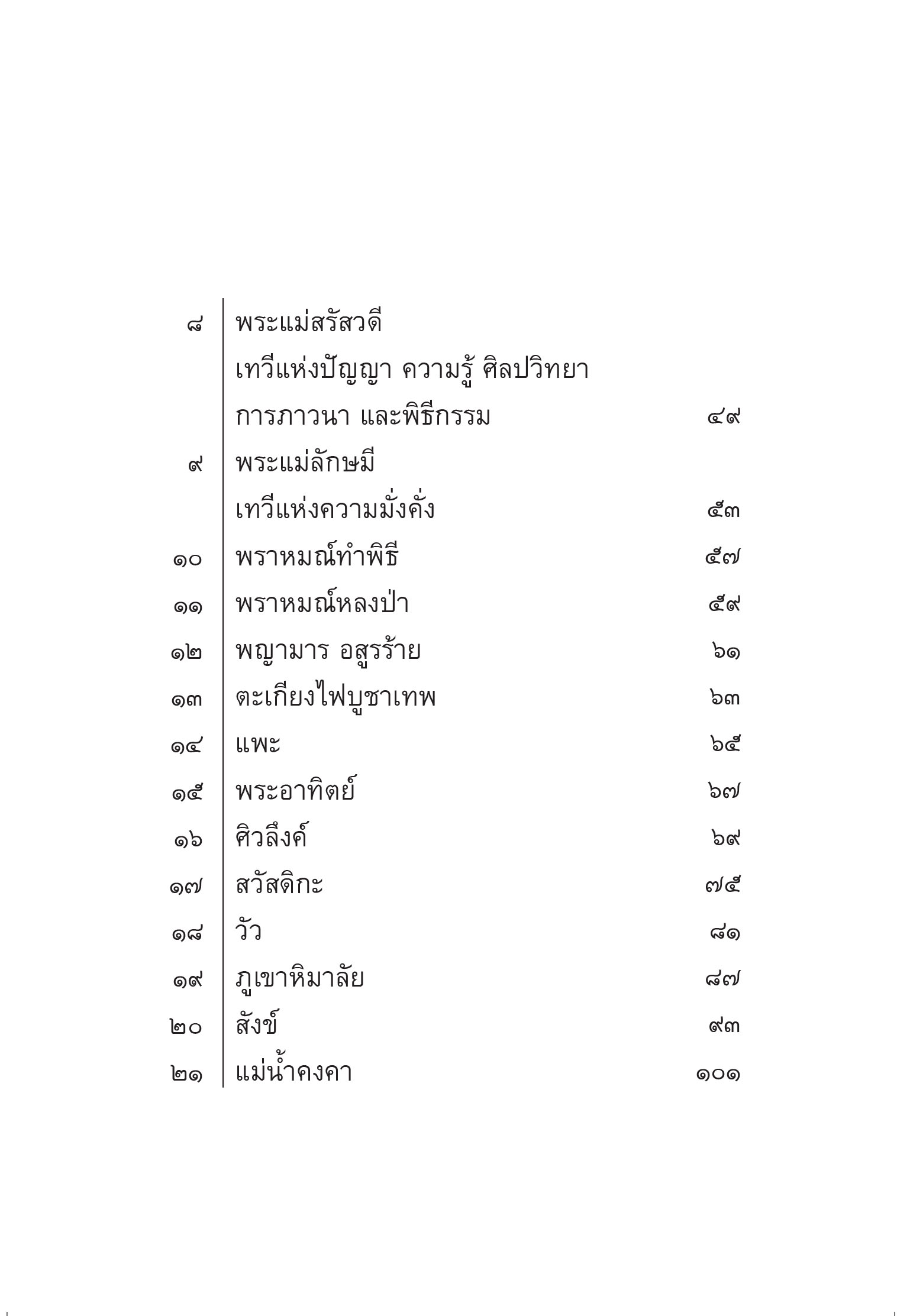 ๘ พระแม่สรัสวดี
เทวีแห่งปัญญา ความรู้ ศิลปวิทยา
การภาวนา และพิธีกรรม ๔๙

๙ พระแม่ลักษมี
เทวีแห่งความมั่งคั่ง ๕๓

๑๐ พราหมณ์ทำพิธี ๕๗

๑๑ พราหมณ์หลงป่า ๕๙

๑๒ พญามาร อสูรร้าย ๖๑

๑๓ ตะเกียงไฟบูชาเทพ ๖๓

๑๔ แพะ ๖๕

๑๕ พระอาทิตย์ ๖๗

๑๖ ศิวลึงค์ ๖๙

๑๗ สวัสดิกะ ๗๕

๑๘ วัว ๘๑

๑๙ ภูเขาหิมาลัย ๘๗

๒๐ สังข์ ๙๓

๒๑ แม่น้ำคงคา ๑๐๑